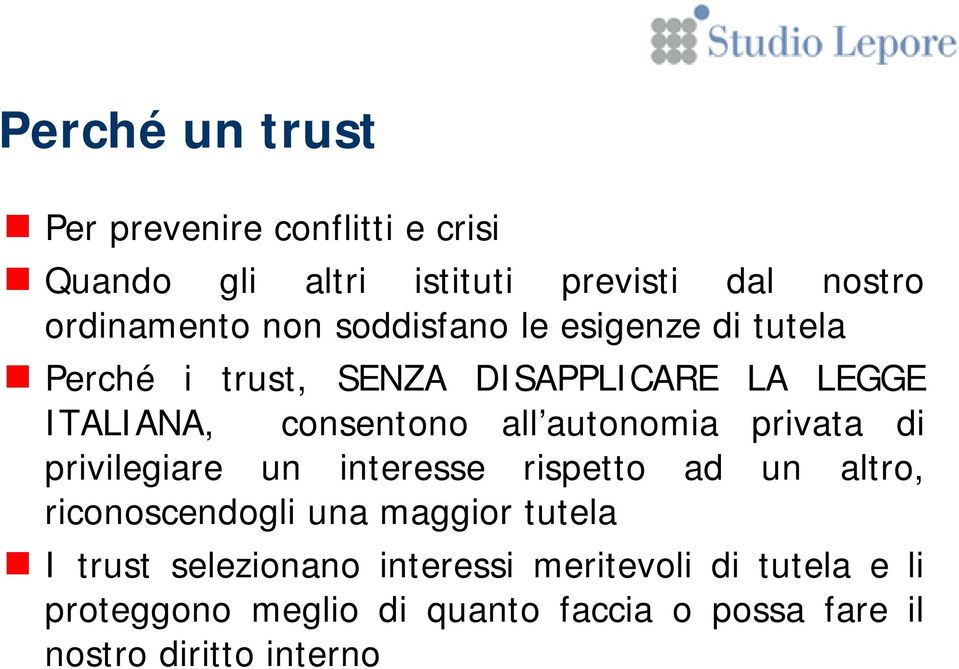 Studio Lepore

Perché un trust

Per prevenire conflitti e crisi

Quando gli altri istituti previsti dal nostro ordinamento non soddisfano le esigenze di tutela

Perché i trust, SENZA DISAPPLICARE LA LEGGE ITALIANA, consentono all'autonomia privata di privilegiare un interesse rispetto ad un altro, riconoscendogli una maggior tutela

I trust selezionano interessi meritevoli di tutela e li proteggono meglio di quanto faccia o possa fare il nostro diritto interno